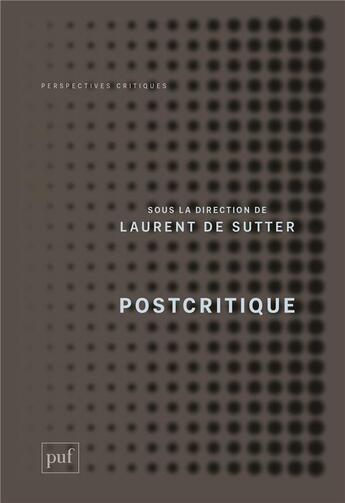 PERSPECTIVES CRITIQUES

SOUS LA DIRECTION DE
LAURENT DE SUTTER

POSTCRITIQUE

puf